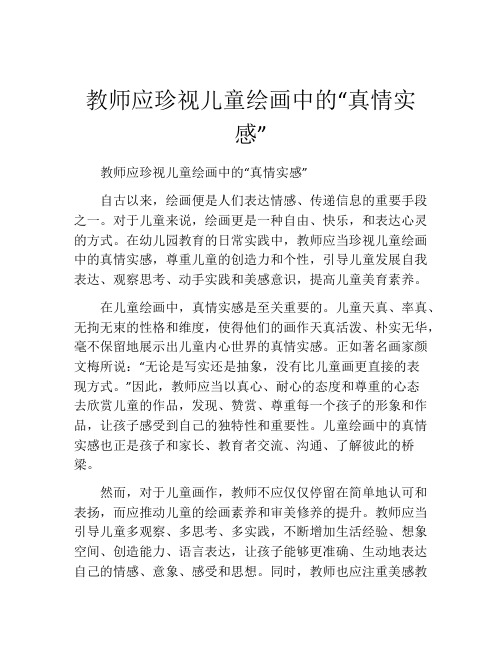 教师应珍视儿童绘画中的“真情实感”

教师应珍视儿童绘画中的“真情实感”

自古以来，绘画便是人们表达情感、传递信息的重要手段之一。对于儿童来说，绘画更是一种自由、快乐，和表达心灵的方式。在幼儿园教育的日常实践中，教师应当珍视儿童绘画中的真情实感，尊重儿童的创造力和个性，引导儿童发展自我表达、观察思考、动手实践和美感意识，提高儿童美育素养。

在儿童绘画中，真情实感是至关重要的。儿童天真、率真、无拘无束的性格和维度，使得他们的画作天真活泼、朴实无华，毫不保留地展示出儿童内心世界的真情实感。正如著名画家颜文梅所说：“无论是写实还是抽象，没有比儿童画更直接的表现方式。”因此，教师应当以真心、耐心的态度和尊重的心态去欣赏儿童的作品，发现、赞赏、尊重每一个孩子的形象和作品，让孩子感受到自己的独特性和重要性。儿童绘画中的真情实感也正是孩子和家长、教育者交流、沟通、了解彼此的桥梁。

然而，对于儿童画作，教师不应仅仅停留在简单地认可和表扬，而应推动儿童的绘画素养和审美修养的提升。教师应当引导儿童多观察、多思考、多实践，不断增加生活经验、想象空间、创造能力、语言表达，让孩子能够更准确、生动地表达自己的情感、意象、感受和思想。同时，教师也应注重美感教